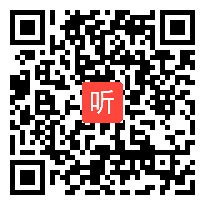 听